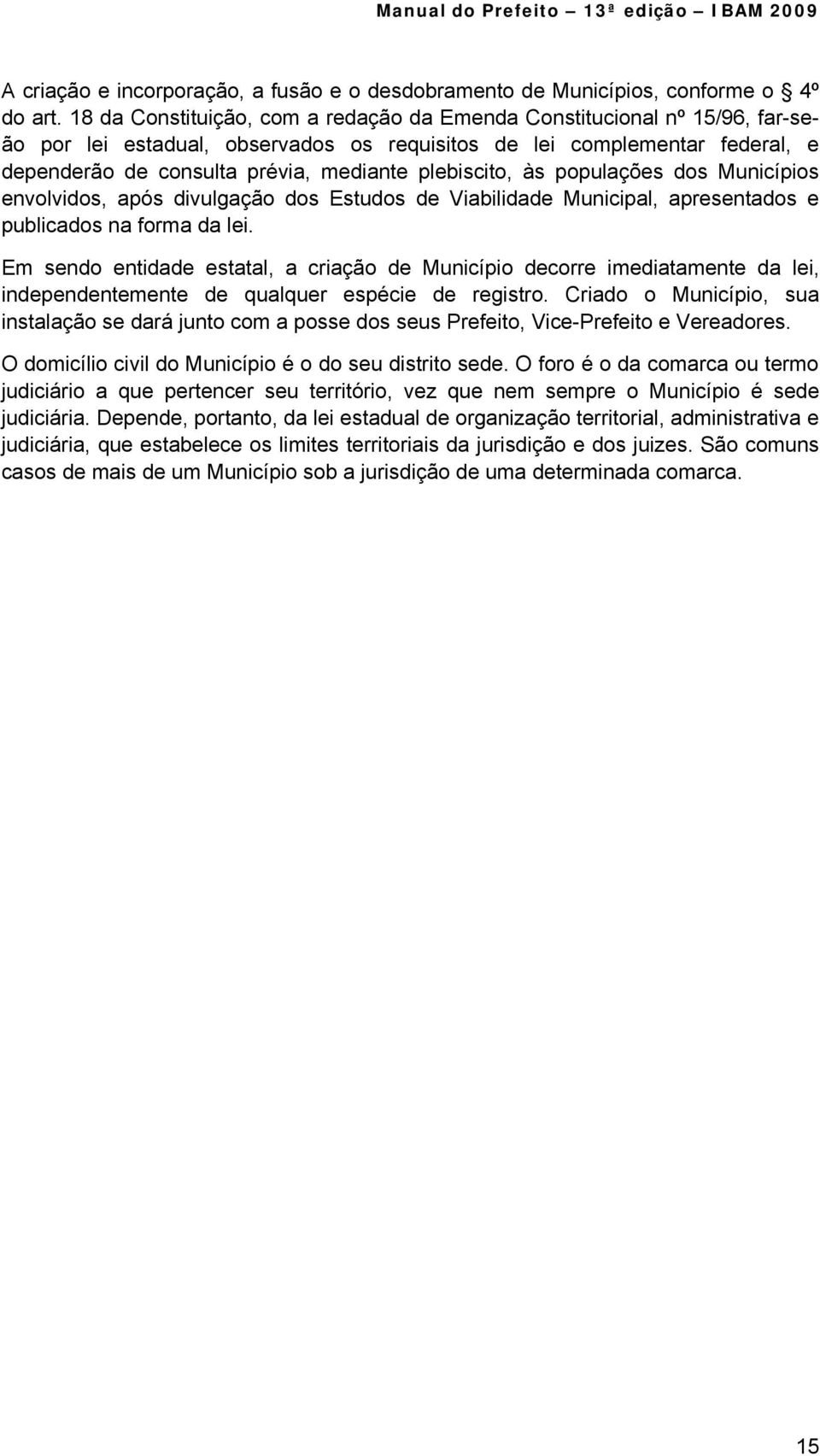 Manual do Prefeito – 13ª edição – IBAM 2009

A criação e incorporação, a fusão e o desdobramento de Municípios, conforme o § 4º do art. 18 da Constituição, com a redação da Emenda Constitucional nº 15/96, far-se-ão por lei estadual, observados os requisitos de lei complementar federal, e dependerão de consulta prévia, mediante plebiscito, às populações dos Municípios envolvidos, após divulgação dos Estudos de Viabilidade Municipal, apresentados e publicados na forma da lei.

Em sendo entidade estatal, a criação de Município decorre imediatamente da lei, independentemente de qualquer espécie de registro. Criado o Município, sua instalação se dará junto com a posse dos seus Prefeito, Vice-Prefeito e Vereadores.

O domicílio civil do Município é o do seu distrito sede. O foro é o da comarca ou termo judiciário a que pertencer seu território, vez que nem sempre o Município é sede judiciária. Depende, portanto, da lei estadual de organização territorial, administrativa e judiciária, que estabelece os limites territoriais da jurisdição e dos juizes. São comuns casos de mais de um Município sob a jurisdição de uma determinada comarca.

15